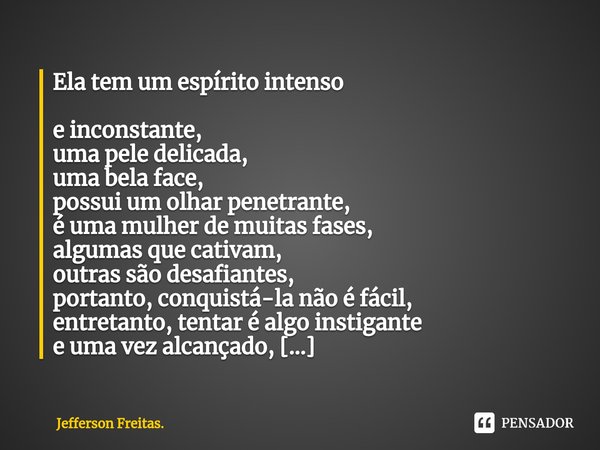 Ela tem um espírito intenso

e inconstante,
uma pele delicada,
uma bela face,
possui um olhar penetrante,
é uma mulher de muitas fases,
algumas que cativam,
outras são desafiantes,
portanto, conquistá-la não é fácil,
entretanto, tentar é algo instigante
e uma vez alcançado, [...]

Jefferson Freitas.

PENSADOR